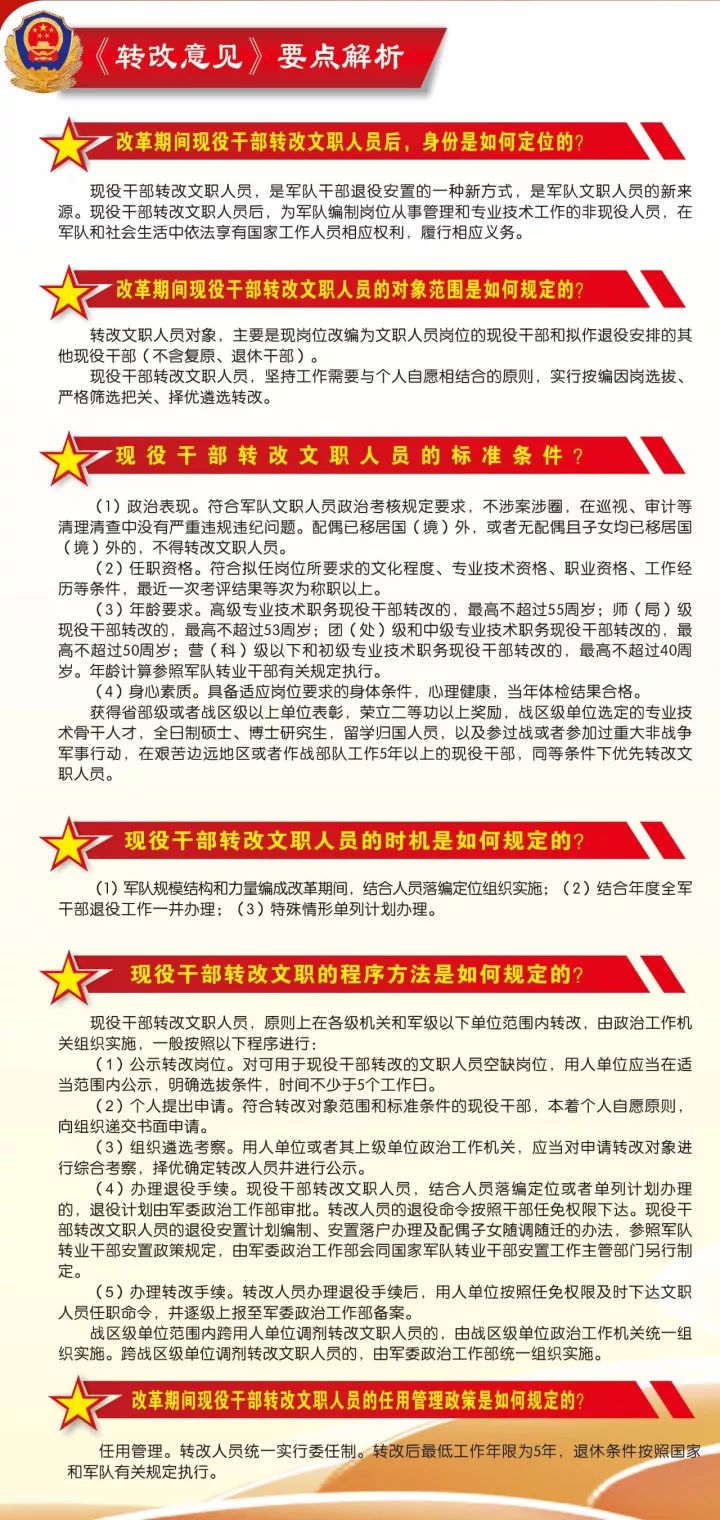 《转改意见》要点解析

改革期间现役干部转改文职人员后，身份是如何定位的？

现役干部转改文职人员，是军队干部退役安置的一种新方式，是军队文职人员的新来源。现役干部转改文职人员后，为军队编制岗位从事管理和专业技术工作的非现役人员，在军队和社会生活中依法享有国家工作人员相应权利，履行相应义务。

改革期间现役干部转改文职人员的对象范围是如何规定的？

转改文职人员对象，主要是现岗位改编为文职人员岗位的现役干部和拟作退役安排的其他现役干部（不含复原、退休干部）。

现役干部转改文职人员，坚持工作需要与个人自愿相结合的原则，实行按编因岗选拔、严格筛选把关、择优遴选转改。

现役干部转改文职人员的标准条件？

（1）政治表现。符合军队文职人员政治考核规定要求，不涉案涉圈，在巡视、审计等清理清查中没有严重违规违纪问题。配偶已移居国（境）外，或者无配偶且子女均已移居国（境）外的，不得转改文职人员。

（2）任职资格。符合拟任岗位所要求的文化程度、专业技术资格、职业资格、工作经历等条件，最近一次考评结果等次为称职以上。

（3）年龄要求。高级专业技术职务现役干部转改的，最高不超过55周岁；师（局）级现役干部转改的，最高不超过53周岁；团（处）级和中级专业技术职务现役干部转改的，最高不超过50周岁；营（科）级以下和初级专业技术职务现役干部转改的，最高不超过40周岁。年龄计算参照军队转业干部有关规定执行。

（4）身心素质。具备适应岗位要求的身体条件，心理健康，当年体检结果合格。

获得省部级或者战区级以上单位表彰，荣立二等功以上奖励，战区级单位选定的专业技术骨干人才，全日制硕士、博士研究生，留学归国人员，以及参过战或者参加过重大非战争军事行动，在艰苦边远地区或者作战部队工作5年以上的现役干部，同等条件下优先转改文职人员。

现役干部转改文职人员的时机是如何规定的？

（1）军队规模结构和力量编成改革期间，结合人员落编定位组织实施；（2）结合年度全军干部退役工作一并办理；（3）特殊情形单列计划办理。

现役干部转改文职的程序方法是如何规定的？

现役干部转改文职人员，原则上在各级机关和军级以下单位范围内转改，由政治工作机关组织实施，一般按照以下程序进行：

（1）公示转改岗位。对可用于现役干部转改的文职人员空缺岗位，用人单位应当在适当范围内公示，明确选拔条件，时间不少于5个工作日。

（2）个人提出申请。符合转改对象范围和标准条件的现役干部，本着个人自愿原则，向组织递交书面申请。

（3）组织遴选考察。用人单位或者其上级单位政治工作机关，应当对申请转改对象进行综合考察，择优确定转改人员并进行公示。

（4）办理退役手续。现役干部转改文职人员，结合人员落编定位或者单列计划办理的，退役计划由军委政治工作部审批。转改人员的退役命令按照干部任免权限下达。现役干部转改文职人员的退役安置计划编制、安置落户办理及配偶子女随调随迁的办法，参照军队转业干部安置政策规定，由军委政治工作部会同国家军队转业干部安置工作主管部门另行制定。

（5）办理转改手续。转改人员办理退役手续后，用人单位按照任免权限及时下达文职人员任职命令，并逐级上报至军委政治工作部备案。

战区级单位范围内跨用人单位调剂转改文职人员的，由战区级单位政治工作机关统一组织实施。跨战区级单位调剂转改文职人员的，由军委政治工作部统一组织实施。

改革期间现役干部转改文职人员的任用管理政策是如何规定的？

任用管理。转改人员统一实行委任制。转改后最低工作年限为5年，退休条件按照国家和军队有关规定执行。